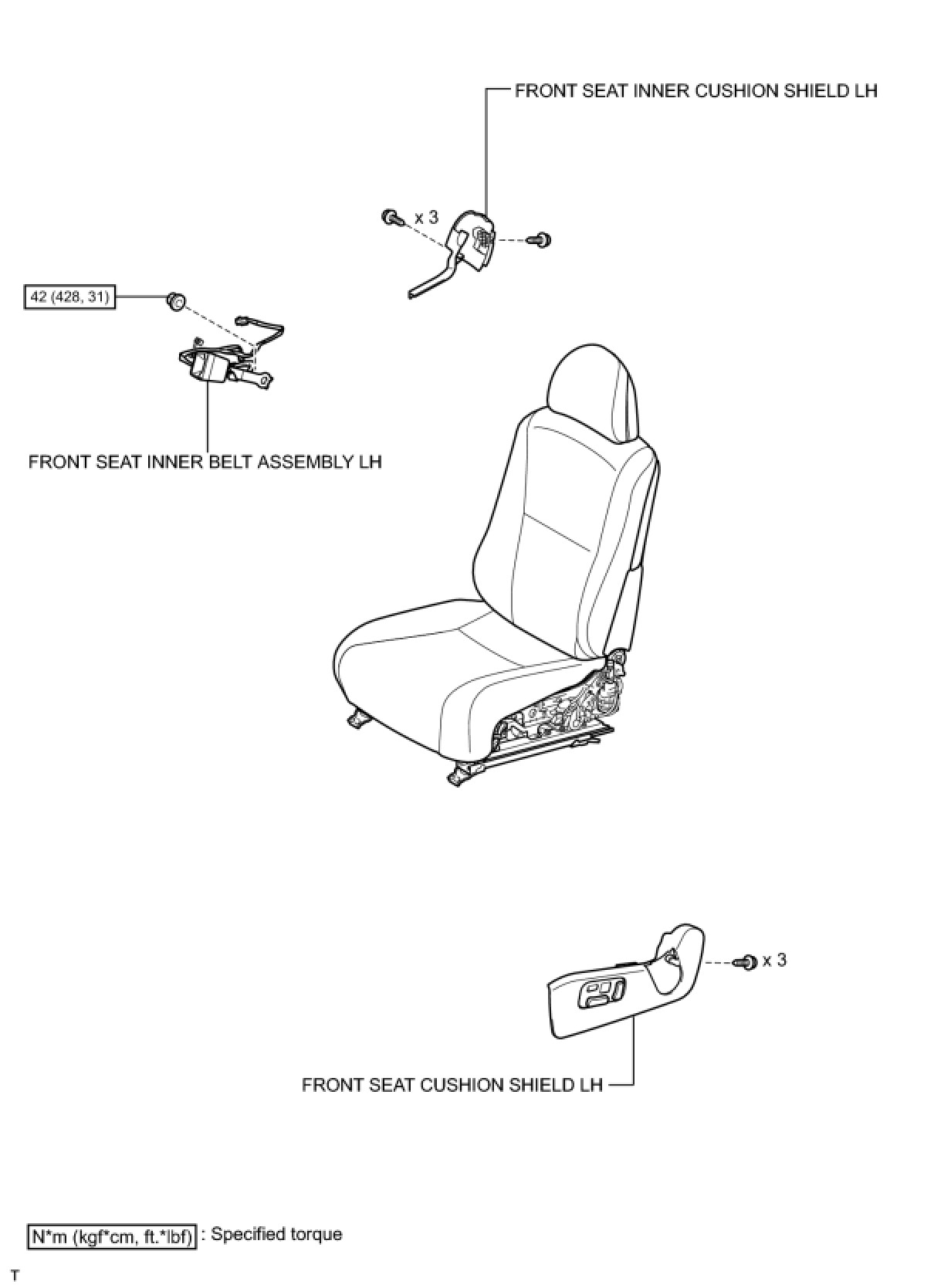 FRONT SEAT INNER CUSHION SHIELD LH

x 3

42 (428, 31)

FRONT SEAT INNER BELT ASSEMBLY LH

x 3

FRONT SEAT CUSHION SHIELD LH

N*m (kgf*cm, ft.*lbf) : Specified torque

T